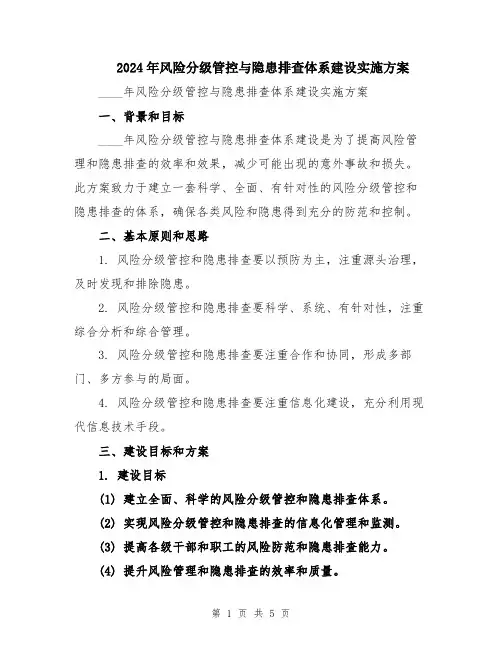 2024年风险分级管控与隐患排查体系建设实施方案

____年风险分级管控与隐患排查体系建设实施方案

一、背景和目标

____年风险分级管控与隐患排查体系建设是为了提高风险管理和隐患排查的效率和效果，减少可能出现的意外事故和损失。此方案致力于建立一套科学、全面、有针对性的风险分级管控和隐患排查的体系，确保各类风险和隐患得到充分的防范和控制。

二、基本原则和思路

1. 风险分级管控和隐患排查要以预防为主，注重源头治理，及时发现和排除隐患。

2. 风险分级管控和隐患排查要科学、系统、有针对性，注重综合分析和综合管理。

3. 风险分级管控和隐患排查要注重合作和协同，形成多部门、多方参与的局面。

4. 风险分级管控和隐患排查要注重信息化建设，充分利用现代信息技术手段。

三、建设目标和方案

1. 建设目标

(1) 建立全面、科学的风险分级管控和隐患排查体系。

(2) 实现风险分级管控和隐患排查的信息化管理和监测。

(3) 提高各级干部和职工的风险防范和隐患排查能力。

(4) 提升风险管理和隐患排查的效率和质量。

第 1 页 共 5 页